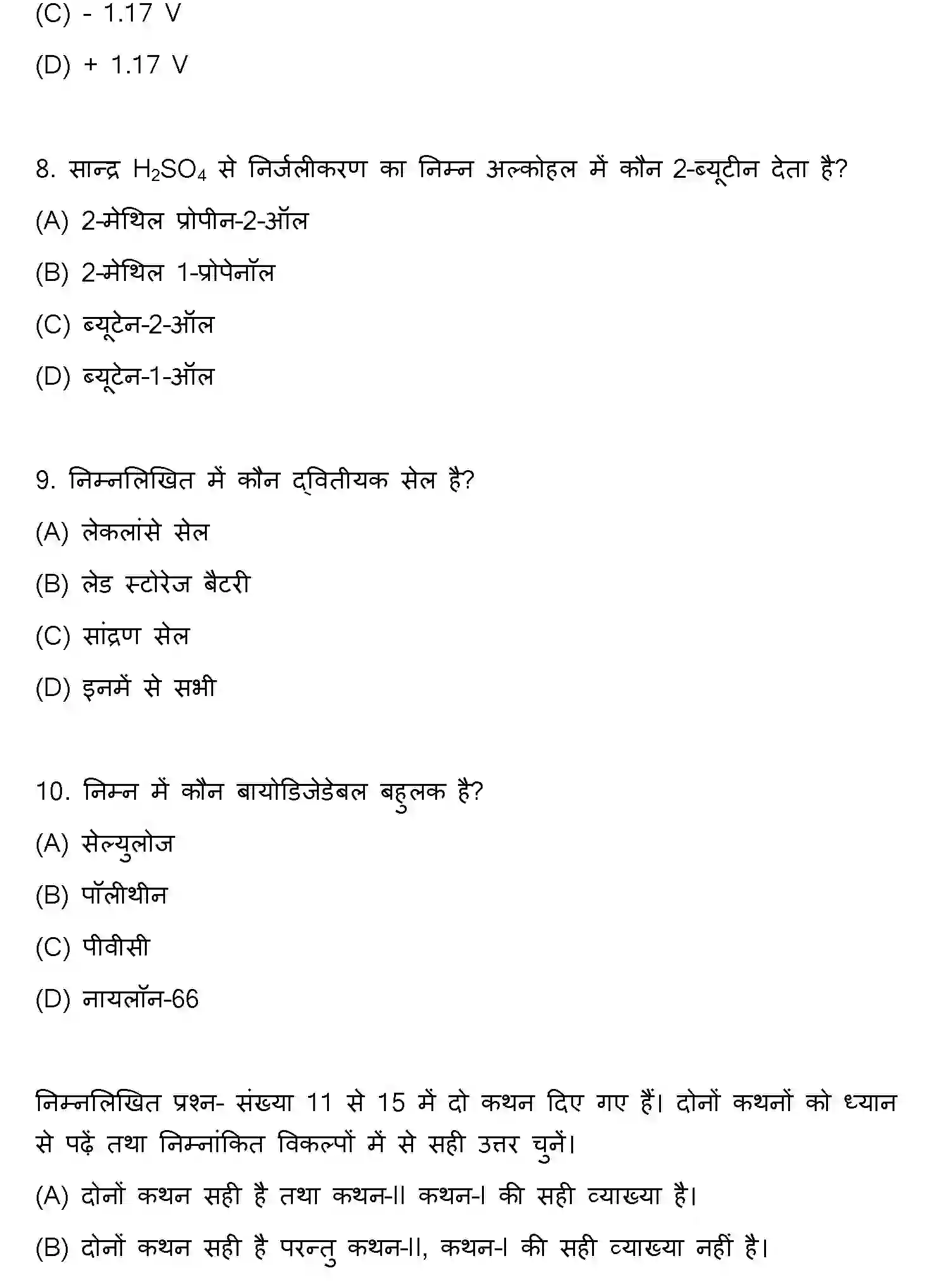 (C) - 1.17 V

(D) + 1.17 V

8. सान्द्र $H_2SO_4$ से निर्जलीकरण का निम्न अल्कोहल में कौन 2-ब्यूटीन देता है?

(A) 2-मेथिल प्रोपीन-2-ऑल

(B) 2-मेथिल 1-प्रोपेनॉल

(C) ब्यूटेन-2-ऑल

(D) ब्यूटेन-1-ऑल

9. निम्नलिखित में कौन द्वितीयक सेल है?

(A) लेकलांसे सेल

(B) लेड स्टोरेज बैटरी

(C) सांद्रण सेल

(D) इनमें से सभी

10. निम्न में कौन बायोडिजेडेबल बहुलक है?

(A) सेल्युलोज

(B) पॉलीथीन

(C) पीवीसी

(D) नायलॉन-66

निम्नलिखित प्रश्न- संख्या 11 से 15 में दो कथन दिए गए हैं। दोनों कथनों को ध्यान से पढ़ें तथा निम्नांकित विकल्पों में से सही उत्तर चुनें।

(A) दोनों कथन सही है तथा कथन-II कथन-I की सही व्याख्या है।

(B) दोनों कथन सही है परन्तु कथन-II, कथन-I की सही व्याख्या नहीं है।